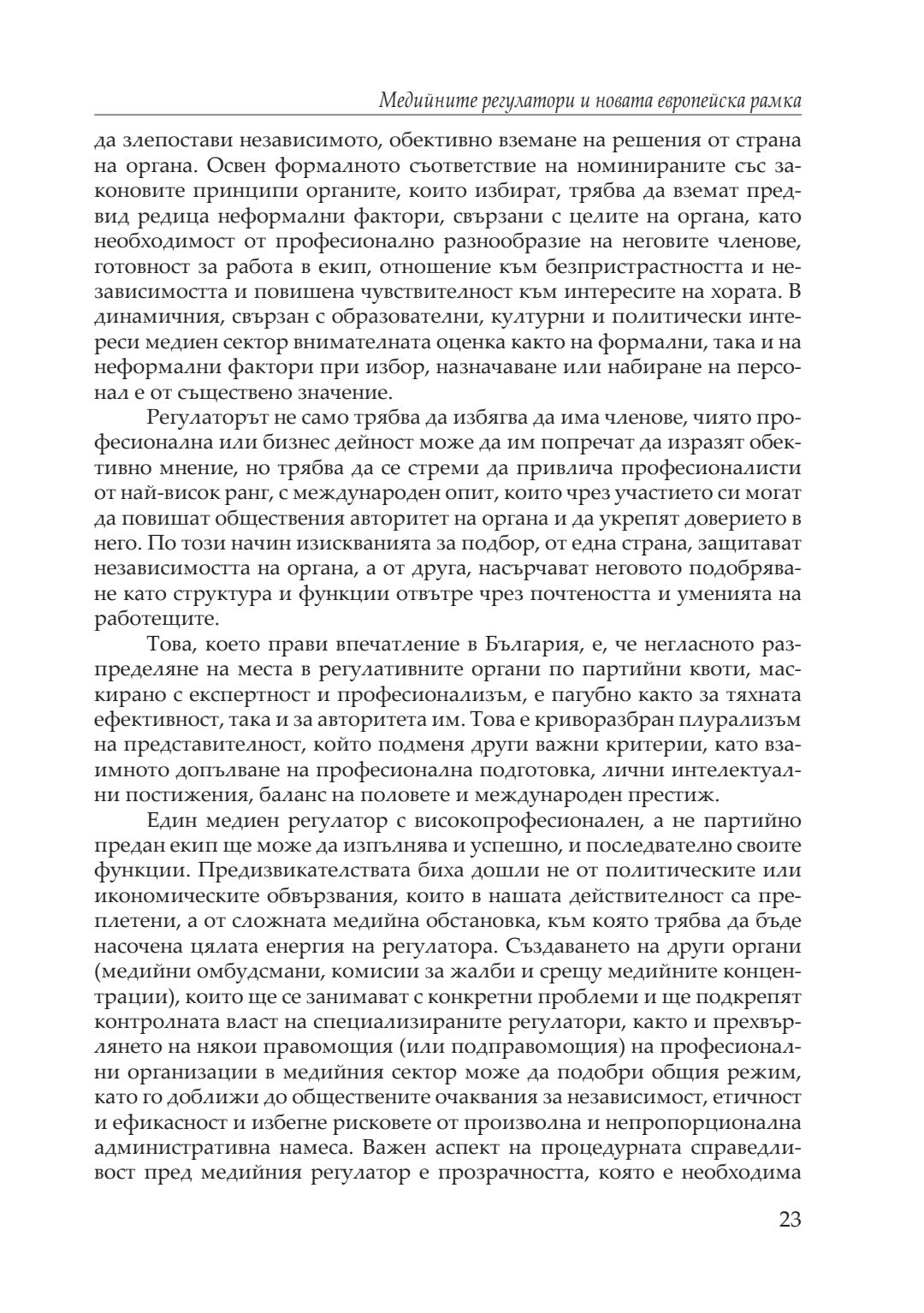 Медийните регулатори и новата европейска рамка

да злепостави независимото, обективно вземане на решения от страна на органа. Освен формалното съответствие на номинираните със законовите принципи органите, които избират, трябва да вземат предвид редица неформални фактори, свързани с целите на органа, като необходимост от професионално разнообразие на неговите членове, готовност за работа в екип, отношение към безпристрастността и независимостта и повишена чувствителност към интересите на хората. В динамичния, свързан с образователни, културни и политически интереси медиен сектор внимателната оценка както на формални, така и на неформални фактори при избор, назначаване или набиране на персонал е от съществено значение.

Регулаторът не само трябва да избягва да има членове, чиято професионална или бизнес дейност може да им попречат да изразят обективно мнение, но трябва да се стреми да привлича професионалисти от най-висок ранг, с международен опит, които чрез участието си могат да повишат обществения авторитет на органа и да укрепят доверието в него. По този начин изискванията за подбор, от една страна, защитават независимостта на органа, а от друга, насърчават неговото подобряване като структура и функции отвътре чрез почтеността и уменията на работещите.

Това, което прави впечатление в България, е, че негласното разпределяне на места в регулативните органи по партийни квоти, маскирано с експертност и професионализъм, е пагубно както за тяхната ефективност, така и за авторитета им. Това е криворазбран плурализъм на представителност, който подменя други важни критерии, като взаимното допълване на професионална подготовка, лични интелектуални постижения, баланс на половете и международен престиж.

Един медиен регулатор с високопрофесионален, а не партийно предан екип ще може да изпълнява и успешно, и последователно своите функции. Предизвикателствата биха дошли не от политическите или икономическите обвързвания, които в нашата действителност са преплетени, а от сложната медийна обстановка, към която трябва да бъде насочена цялата енергия на регулатора. Създаването на други органи (медийни омбудсмани, комисии за жалби и срещу медийните концентрации), които ще се занимават с конкретни проблеми и ще подкрепят контролната власт на специализираните регулатори, както и прехвърлянето на някои правомощия (или подправомощия) на професионални организации в медийния сектор може да подобри общия режим, като го доближи до обществените очаквания за независимост, етичност и ефикасност и избегне рисковете от произволна и непропорционална административна намеса. Важен аспект на процедурната справедливост пред медийния регулатор е прозрачността, която е необходима

23